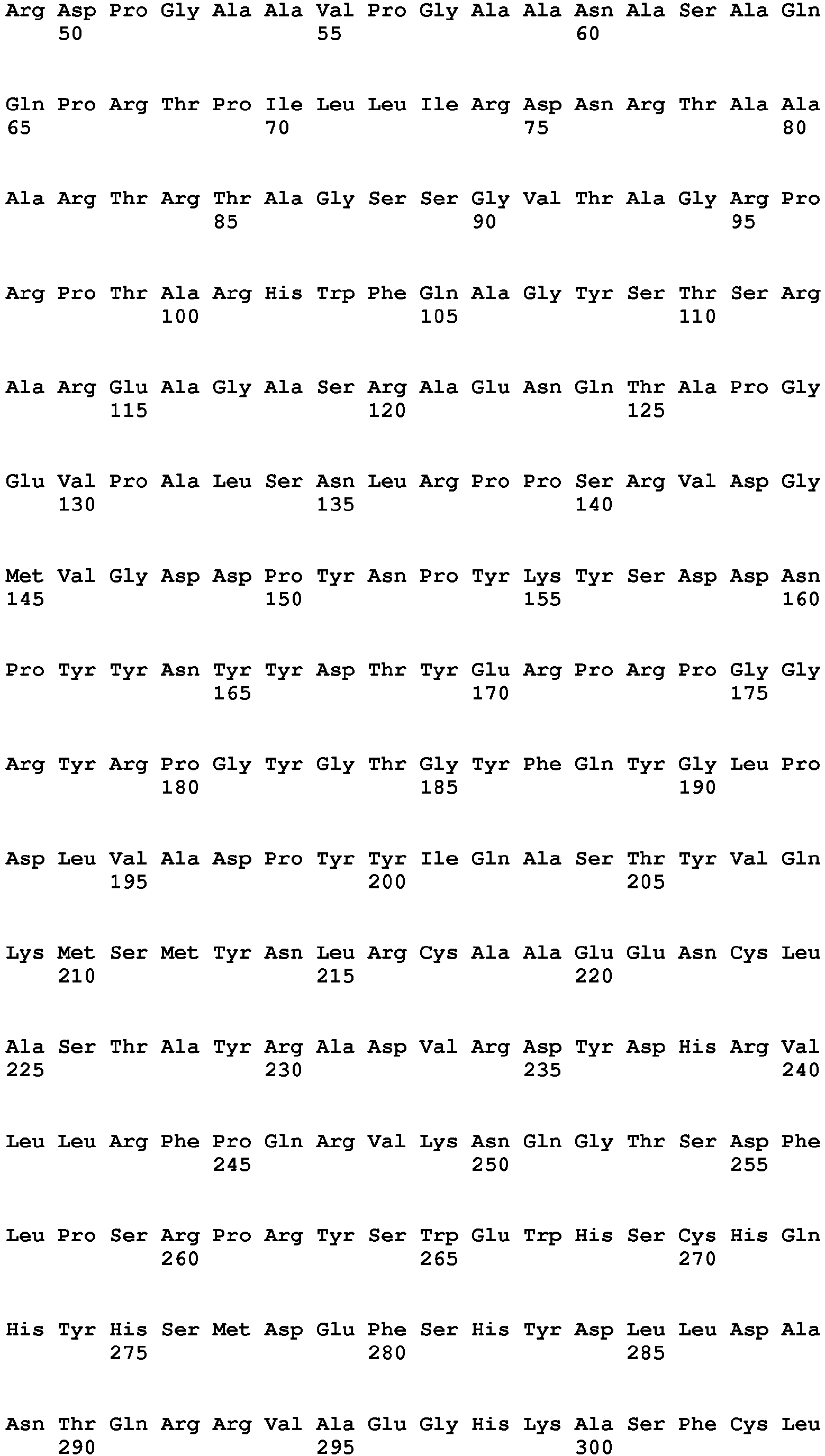 Arg Asp Pro Gly Ala Ala Val Pro Gly Ala Ala Asn Ala Ser Ala Gln
50 55 60

Gln Pro Arg Thr Pro Ile Leu Leu Ile Arg Asp Asn Arg Thr Ala Ala
65 70 75 80

Ala Arg Thr Arg Thr Ala Gly Ser Ser Gly Val Thr Ala Gly Arg Pro
85 90 95

Arg Pro Thr Ala Arg His Trp Phe Gln Ala Gly Tyr Ser Thr Ser Arg
100 105 110

Ala Arg Glu Ala Gly Ala Ser Arg Ala Glu Asn Gln Thr Ala Pro Gly
115 120 125

Glu Val Pro Ala Leu Ser Asn Leu Arg Pro Pro Ser Arg Val Asp Gly
130 135 140

Met Val Gly Asp Asp Pro Tyr Asn Pro Tyr Lys Tyr Ser Asp Asp Asn
145 150 155 160

Pro Tyr Tyr Asn Tyr Tyr Asp Thr Tyr Glu Arg Pro Arg Pro Gly Gly
165 170 175

Arg Tyr Arg Pro Gly Tyr Gly Thr Gly Tyr Phe Gln Tyr Gly Leu Pro
180 185 190

Asp Leu Val Ala Asp Pro Tyr Tyr Ile Gln Ala Ser Thr Tyr Val Gln
195 200 205

Lys Met Ser Met Tyr Asn Leu Arg Cys Ala Ala Glu Glu Asn Cys Leu
210 215 220

Ala Ser Thr Ala Tyr Arg Ala Asp Val Arg Asp Tyr Asp His Arg Val
225 230 235 240

Leu Leu Arg Phe Pro Gln Arg Val Lys Asn Gln Gly Thr Ser Asp Phe
245 250 255

Leu Pro Ser Arg Pro Arg Tyr Ser Trp Glu Trp His Ser Cys His Gln
260 265 270

His Tyr His Ser Met Asp Glu Phe Ser His Tyr Asp Leu Leu Asp Ala
275 280 285

Asn Thr Gln Arg Arg Val Ala Glu Gly His Lys Ala Ser Phe Cys Leu
290 295 300